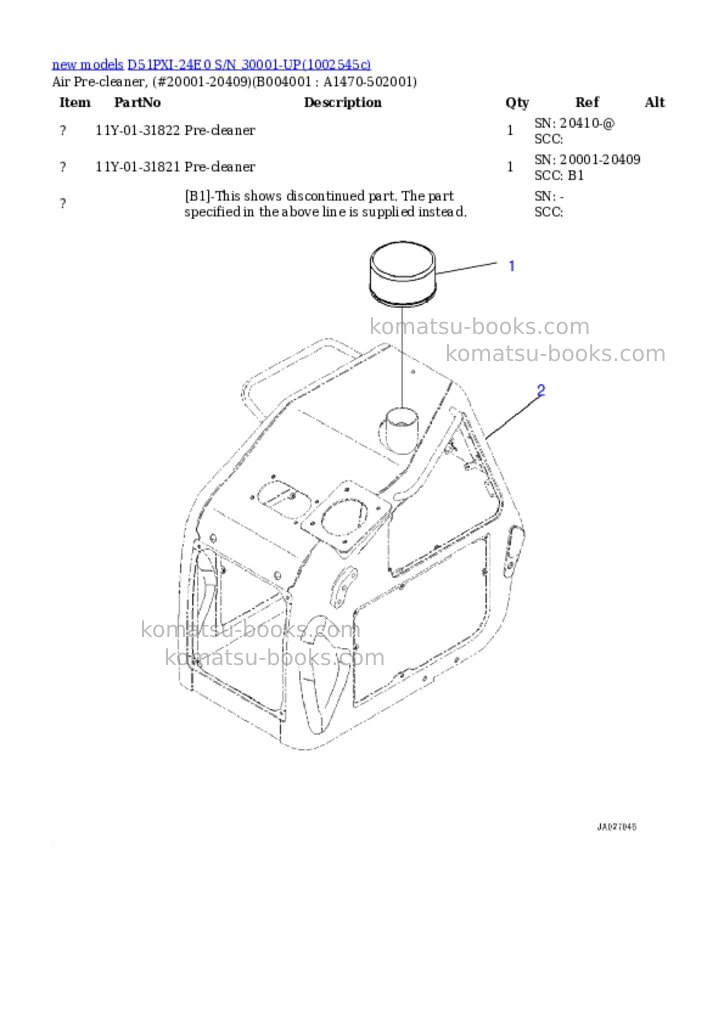 new models D51PXI-24E0 S/N 30001-UP(1002545c)
Air Pre-cleaner, (#20001-20409)(B004001 : A1470-502001)

| Item | PartNo | Description | Qty | Ref | Alt |
|---|---|---|---|---|---|
| ? | 11Y-01-31822 | Pre-cleaner | 1 | SN: 20410-@ SCC: | |
| ? | 11Y-01-31821 | Pre-cleaner | 1 | SN: 20001-20409 SCC: B1 | |
| ? | | [B1]-This shows discontinued part. The part specified in the above line is supplied instead. | | SN: - SCC: | |

1

komatsu-books.com
komatsu-books.com

2

komatsu-books.com
komatsu-books.com

JA027045